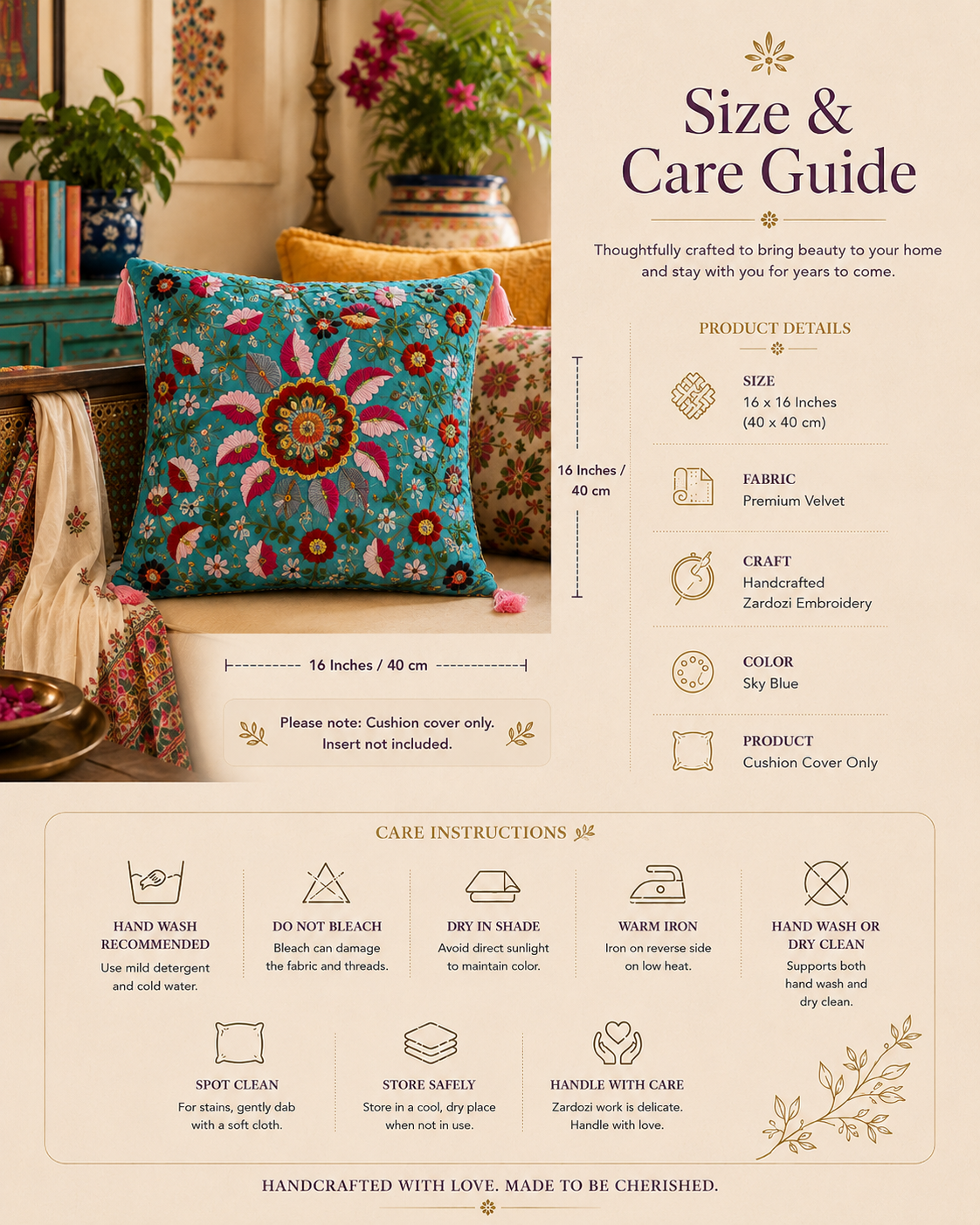 Size & Care Guide

Thoughtfully crafted to bring beauty to your home and stay with you for years to come.

16 Inches / 40 cm

16 Inches / 40 cm

Please note: Cushion cover only. Insert not included.

PRODUCT DETAILS

SIZE
16 x 16 Inches
(40 x 40 cm)

FABRIC
Premium Velvet

CRAFT
Handcrafted
Zardozi Embroidery

COLOR
Sky Blue

PRODUCT
Cushion Cover Only

CARE INSTRUCTIONS

HAND WASH RECOMMENDED
Use mild detergent and cold water.

DO NOT BLEACH
Bleach can damage the fabric and threads.

DRY IN SHADE
Avoid direct sunlight to maintain color.

WARM IRON
Iron on reverse side on low heat.

HAND WASH OR DRY CLEAN
Supports both hand wash and dry clean.

SPOT CLEAN
For stains, gently dab with a soft cloth.

STORE SAFELY
Store in a cool, dry place when not in use.

HANDLE WITH CARE
Zardozi work is delicate. Handle with love.

HANDCRAFTED WITH LOVE. MADE TO BE CHERISHED.